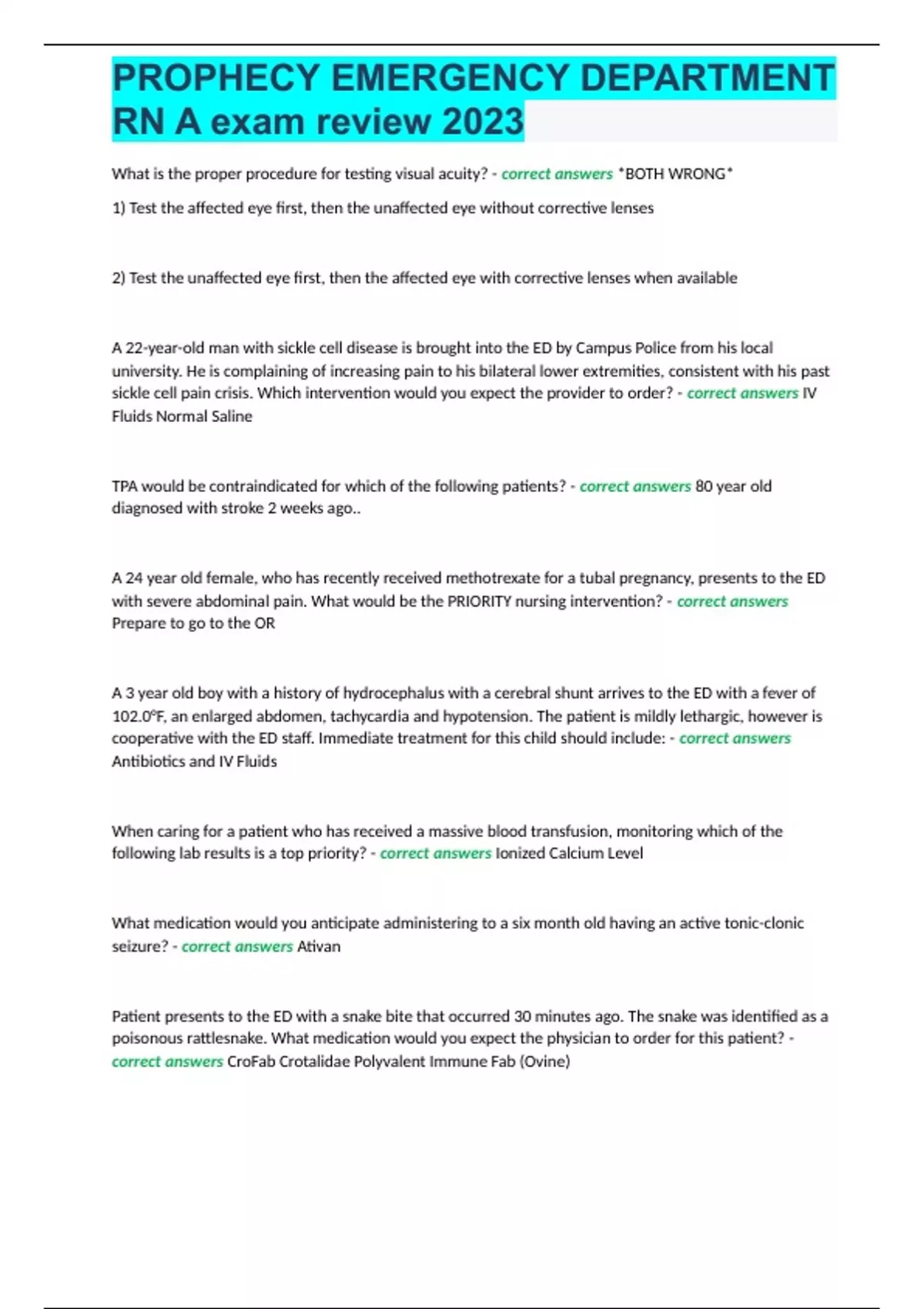 PROPHECY EMERGENCY DEPARTMENT RN A exam review 2023

What is the proper procedure for testing visual acuity? - correct answers *BOTH WRONG*

1) Test the affected eye first, then the unaffected eye without corrective lenses

2) Test the unaffected eye first, then the affected eye with corrective lenses when available

A 22-year-old man with sickle cell disease is brought into the ED by Campus Police from his local university. He is complaining of increasing pain to his bilateral lower extremities, consistent with his past sickle cell pain crisis. Which intervention would you expect the provider to order? - correct answers IV Fluids Normal Saline

TPA would be contraindicated for which of the following patients? - correct answers 80 year old diagnosed with stroke 2 weeks ago..

A 24 year old female, who has recently received methotrexate for a tubal pregnancy, presents to the ED with severe abdominal pain. What would be the PRIORITY nursing intervention? - correct answers Prepare to go to the OR

A 3 year old boy with a history of hydrocephalus with a cerebral shunt arrives to the ED with a fever of 102.0°F, an enlarged abdomen, tachycardia and hypotension. The patient is mildly lethargic, however is cooperative with the ED staff. Immediate treatment for this child should include: - correct answers Antibiotics and IV Fluids

When caring for a patient who has received a massive blood transfusion, monitoring which of the following lab results is a top priority? - correct answers Ionized Calcium Level

What medication would you anticipate administering to a six month old having an active tonic-clonic seizure? - correct answers Ativan

Patient presents to the ED with a snake bite that occurred 30 minutes ago. The snake was identified as a poisonous rattlesnake. What medication would you expect the physician to order for this patient? - correct answers CroFab Crotalidae Polyvalent Immune Fab (Ovine)